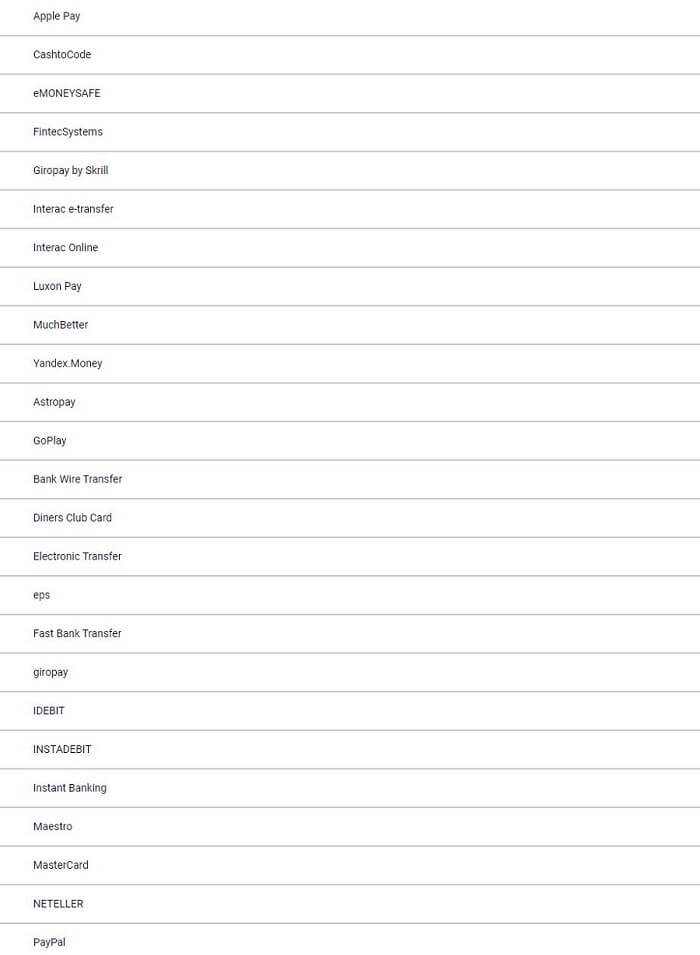 Apple Pay

CashtoCode

eMONEYSAFE

FintecSystems

Giropay by Skrill

Interac e-transfer

Interac Online

Luxon Pay

MuchBetter

Yandex.Money

Astropay

GoPlay

Bank Wire Transfer

Diners Club Card

Electronic Transfer

eps

Fast Bank Transfer

giropay

IDEBIT

INSTADEBIT

Instant Banking

Maestro

MasterCard

NETELLER

PayPal